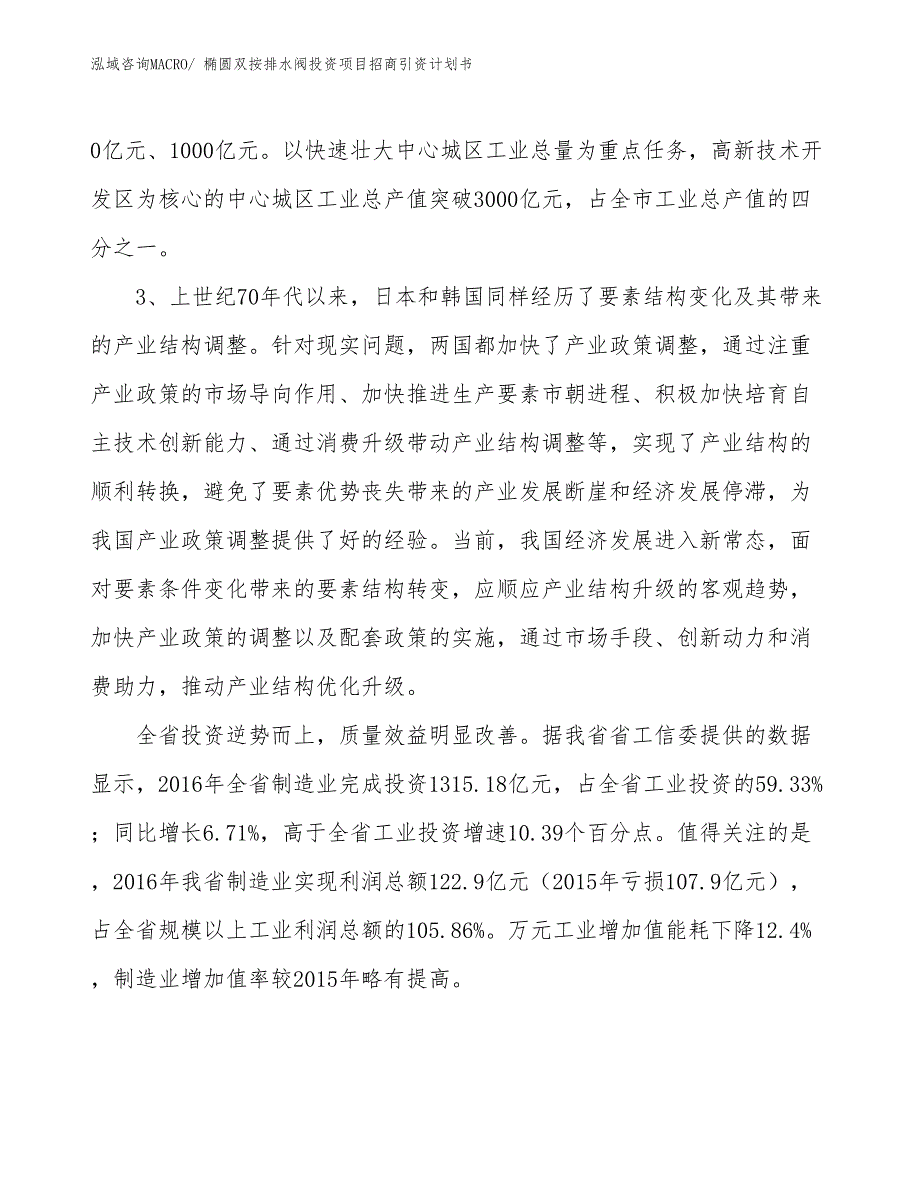 泓域咨询MACRO/ 椭圆双按排水阀投资项目招商引资计划书

0亿元、1000亿元。以快速壮大中心城区工业总量为重点任务，高新技术开发区为核心的中心城区工业总产值突破3000亿元，占全市工业总产值的四分之一。

3、上世纪70年代以来，日本和韩国同样经历了要素结构变化及其带来的产业结构调整。针对现实问题，两国都加快了产业政策调整，通过注重产业政策的市场导向作用、加快推进生产要素市朝进程、积极加快培育自主技术创新能力、通过消费升级带动产业结构调整等，实现了产业结构的顺利转换，避免了要素优势丧失带来的产业发展断崖和经济发展停滞，为我国产业政策调整提供了好的经验。当前，我国经济发展进入新常态，面对要素条件变化带来的要素结构转变，应顺应产业结构升级的客观趋势，加快产业政策的调整以及配套政策的实施，通过市场手段、创新动力和消费助力，推动产业结构优化升级。

全省投资逆势而上，质量效益明显改善。据我省省工信委提供的数据显示，2016年全省制造业完成投资1315.18亿元，占全省工业投资的59.33%；同比增长6.71%，高于全省工业投资增速10.39个百分点。值得关注的是，2016年我省制造业实现利润总额122.9亿元（2015年亏损107.9亿元），占全省规模以上工业利润总额的105.86%。万元工业增加值能耗下降12.4%，制造业增加值率较2015年略有提高。